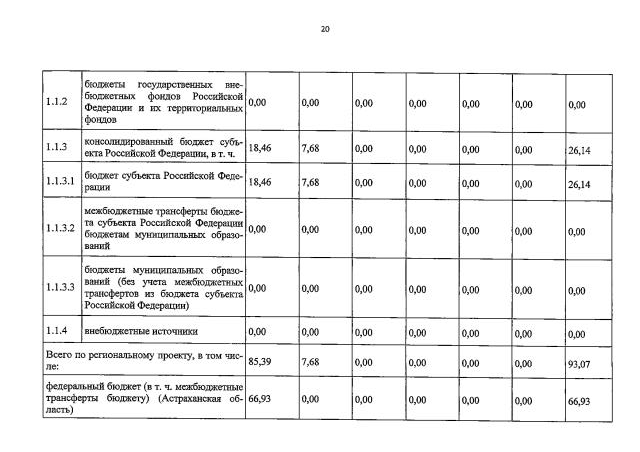 20

| 1.1.2 | бюджеты государственных внебюджетных фондов Российской Федерации и их территориальных фондов | 0,00 | 0,00 | 0,00 | 0,00 | 0,00 | 0,00 | 0,00 |
|---|---|---|---|---|---|---|---|---|
| 1.1.3 | консолидированный бюджет субъекта Российской Федерации, в т. ч. | 18,46 | 7,68 | 0,00 | 0,00 | 0,00 | 0,00 | 26,14 |
| 1.1.3.1 | бюджет субъекта Российской Федерации | 18,46 | 7,68 | 0,00 | 0,00 | 0,00 | 0,00 | 26,14 |
| 1.1.3.2 | межбюджетные трансферты бюджета субъекта Российской Федерации бюджетам муниципальных образований | 0,00 | 0,00 | 0,00 | 0,00 | 0,00 | 0,00 | 0,00 |
| 1.1.3.3 | бюджеты муниципальных образований (без учета межбюджетных трансфертов из бюджета субъекта Российской Федерации) | 0,00 | 0,00 | 0,00 | 0,00 | 0,00 | 0,00 | 0,00 |
| 1.1.4 | внебюджетные источники | 0,00 | 0,00 | 0,00 | 0,00 | 0,00 | 0,00 | 0,00 |
| Всего по региональному проекту, в том числе: | | 85,39 | 7,68 | 0,00 | 0,00 | 0,00 | 0,00 | 93,07 |
| федеральный бюджет (в т. ч. межбюджетные трансферты бюджету) (Астраханская область) | | 66,93 | 0,00 | 0,00 | 0,00 | 0,00 | 0,00 | 66,93 |